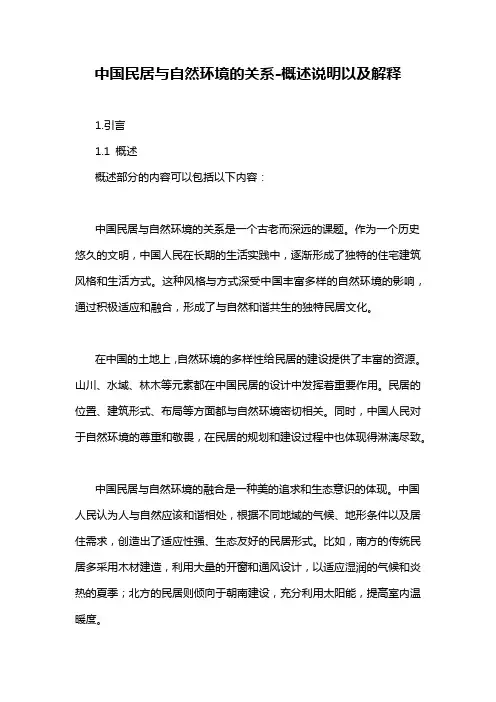 中国民居与自然环境的关系-概述说明以及解释

1.引言

1.1 概述

概述部分的内容可以包括以下内容：

中国民居与自然环境的关系是一个古老而深远的课题。作为一个历史悠久的文明，中国人民在长期的生活实践中，逐渐形成了独特的住宅建筑风格和生活方式。这种风格与方式深受中国丰富多样的自然环境的影响，通过积极适应和融合，形成了与自然和谐共生的独特民居文化。

在中国的土地上，自然环境的多样性给民居的建设提供了丰富的资源。山川、水域、林木等元素都在中国民居的设计中发挥着重要作用。民居的位置、建筑形式、布局等方面都与自然环境密切相关。同时，中国人民对于自然环境的尊重和敬畏，在民居的规划和建设过程中也体现得淋漓尽致。

中国民居与自然环境的融合是一种美的追求和生态意识的体现。中国人民认为人与自然应该和谐相处，根据不同地域的气候、地形条件以及居住需求，创造出了适应性强、生态友好的民居形式。比如，南方的传统民居多采用木材建造，利用大量的开窗和通风设计，以适应湿润的气候和炎热的夏季；北方的民居则倾向于朝南建设，充分利用太阳能，提高室内温暖度。